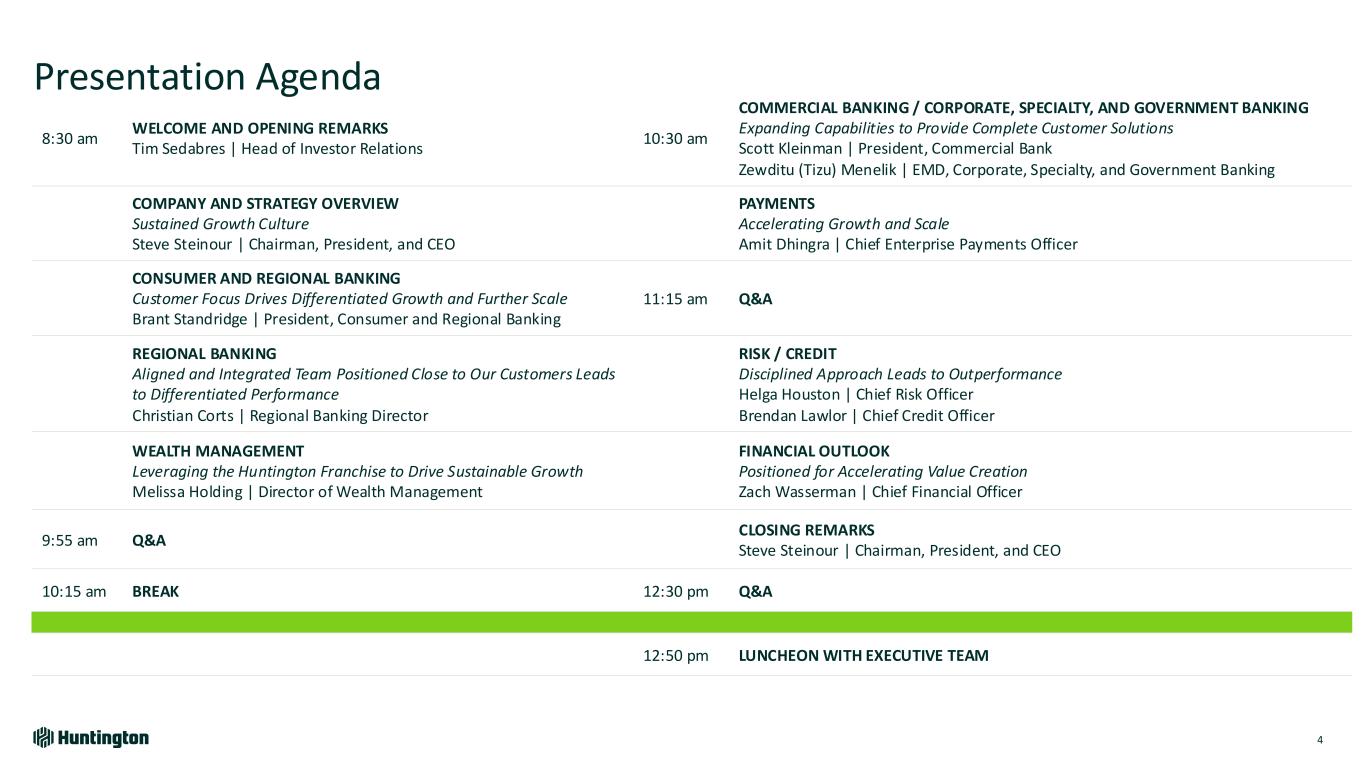 Presentation Agenda

8:30 am
WELCOME AND OPENING REMARKS
Tim Sedabres | Head of Investor Relations

COMPANY AND STRATEGY OVERVIEW
Sustained Growth Culture
Steve Steinour | Chairman, President, and CEO

CONSUMER AND REGIONAL BANKING
Customer Focus Drives Differentiated Growth and Further Scale
Brant Standridge | President, Consumer and Regional Banking

REGIONAL BANKING
Aligned and Integrated Team Positioned Close to Our Customers Leads to Differentiated Performance
Christian Corts | Regional Banking Director

WEALTH MANAGEMENT
Leveraging the Huntington Franchise to Drive Sustainable Growth
Melissa Holding | Director of Wealth Management

9:55 am
Q&A

10:15 am
BREAK

10:30 am
COMMERCIAL BANKING / CORPORATE, SPECIALTY, AND GOVERNMENT BANKING
Expanding Capabilities to Provide Complete Customer Solutions
Scott Kleinman | President, Commercial Bank
Zewditu (Tizu) Menelik | EMD, Corporate, Specialty, and Government Banking

PAYMENTS
Accelerating Growth and Scale
Amit Dhingra | Chief Enterprise Payments Officer

11:15 am
Q&A

RISK / CREDIT
Disciplined Approach Leads to Outperformance
Helga Houston | Chief Risk Officer
Brendan Lawlor | Chief Credit Officer

FINANCIAL OUTLOOK
Positioned for Accelerating Value Creation
Zach Wasserman | Chief Financial Officer

CLOSING REMARKS
Steve Steinour | Chairman, President, and CEO

12:30 pm
Q&A

12:50 pm
LUNCHEON WITH EXECUTIVE TEAM

Huntington

4